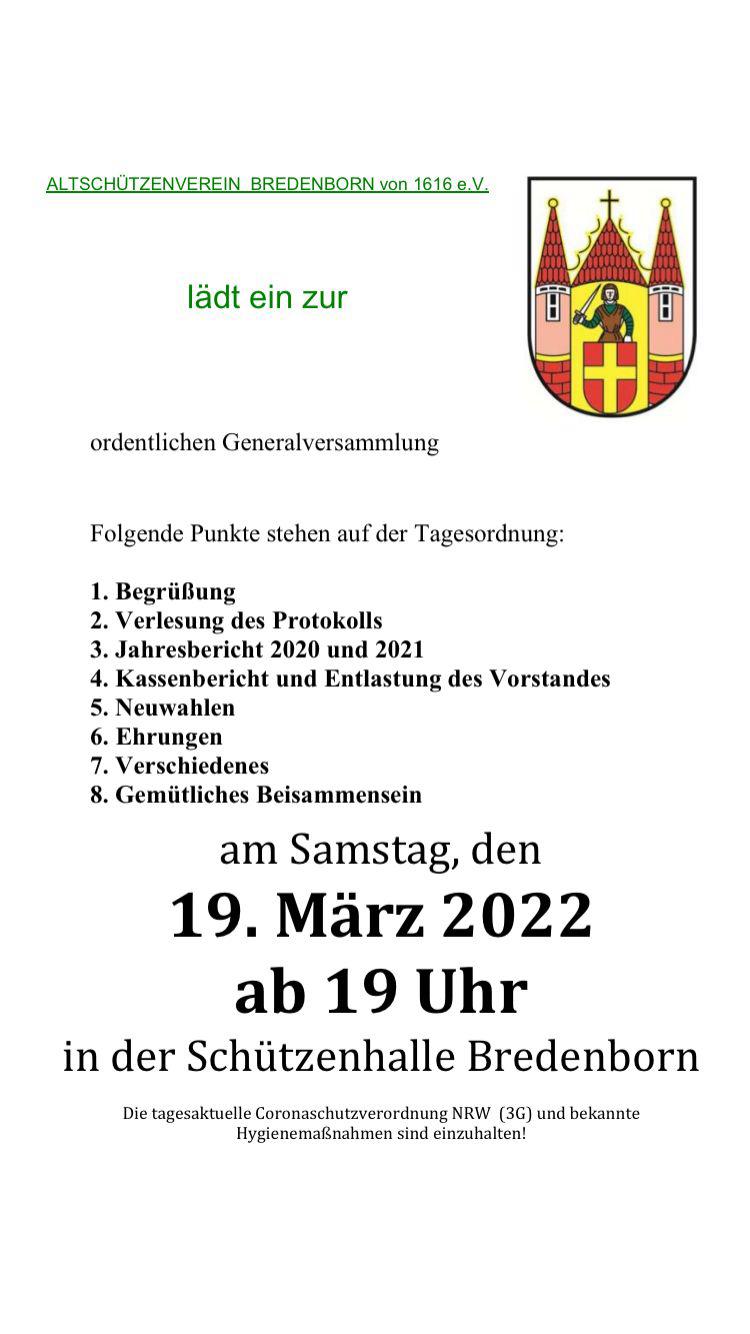 ALTSCHÜTZENVEREIN BREDENBORN von 1616 e.V.

lädt ein zur

ordentlichen Generalversammlung

Folgende Punkte stehen auf der Tagesordnung:

1. Begrüßung
2. Verlesung des Protokolls
3. Jahresbericht 2020 und 2021
4. Kassenbericht und Entlastung des Vorstandes
5. Neuwahlen
6. Ehrungen
7. Verschiedenes
8. Gemütliches Beisammensein

am Samstag, den
19. März 2022
ab 19 Uhr
in der Schützenhalle Bredenborn

Die tagesaktuelle Coronaschutzverordnung NRW (3G) und bekannte Hygienemaßnahmen sind einzuhalten!